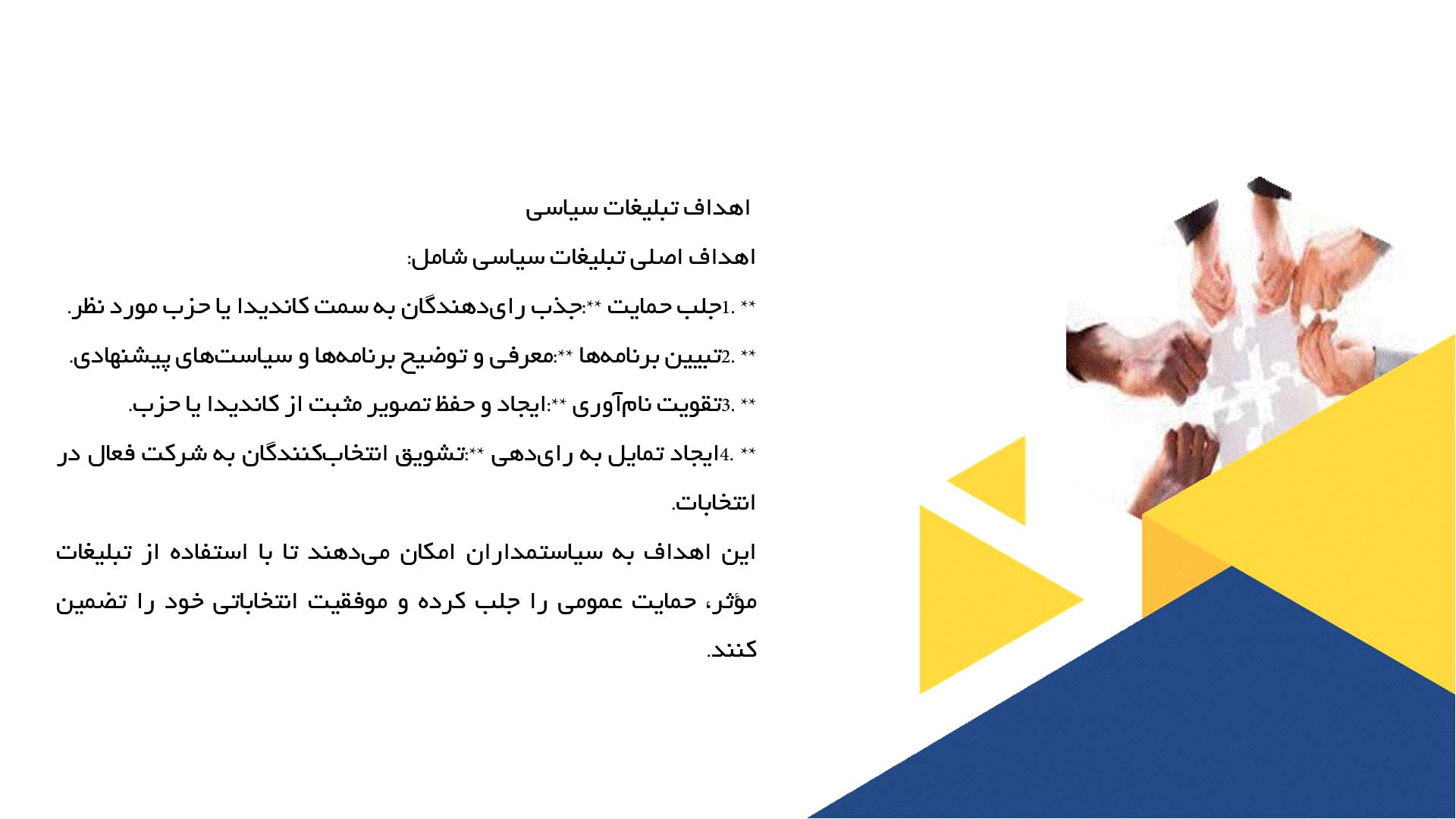 اهداف تبلیغات سیاسی

اهداف اصلی تبلیغات سیاسی شامل:

** .1جلب حمایت **:جذب رای‌دهندگان به سمت کاندیدا یا حزب مورد نظر.

** .2تبیین برنامه‌ها **:معرفی و توضیح برنامه‌ها و سیاست‌های پیشنهادی.

** .3تقویت نام‌آوری **:ایجاد و حفظ تصویر مثبت از کاندیدا یا حزب.

** .4ایجاد تمایل به رای‌دهی **:تشویق انتخاب‌کنندگان به شرکت فعال در انتخابات.

این اهداف به سیاستمداران امکان می‌دهند تا با استفاده از تبلیغات مؤثر، حمایت عمومی را جلب کرده و موفقیت انتخاباتی خود را تضمین کنند.